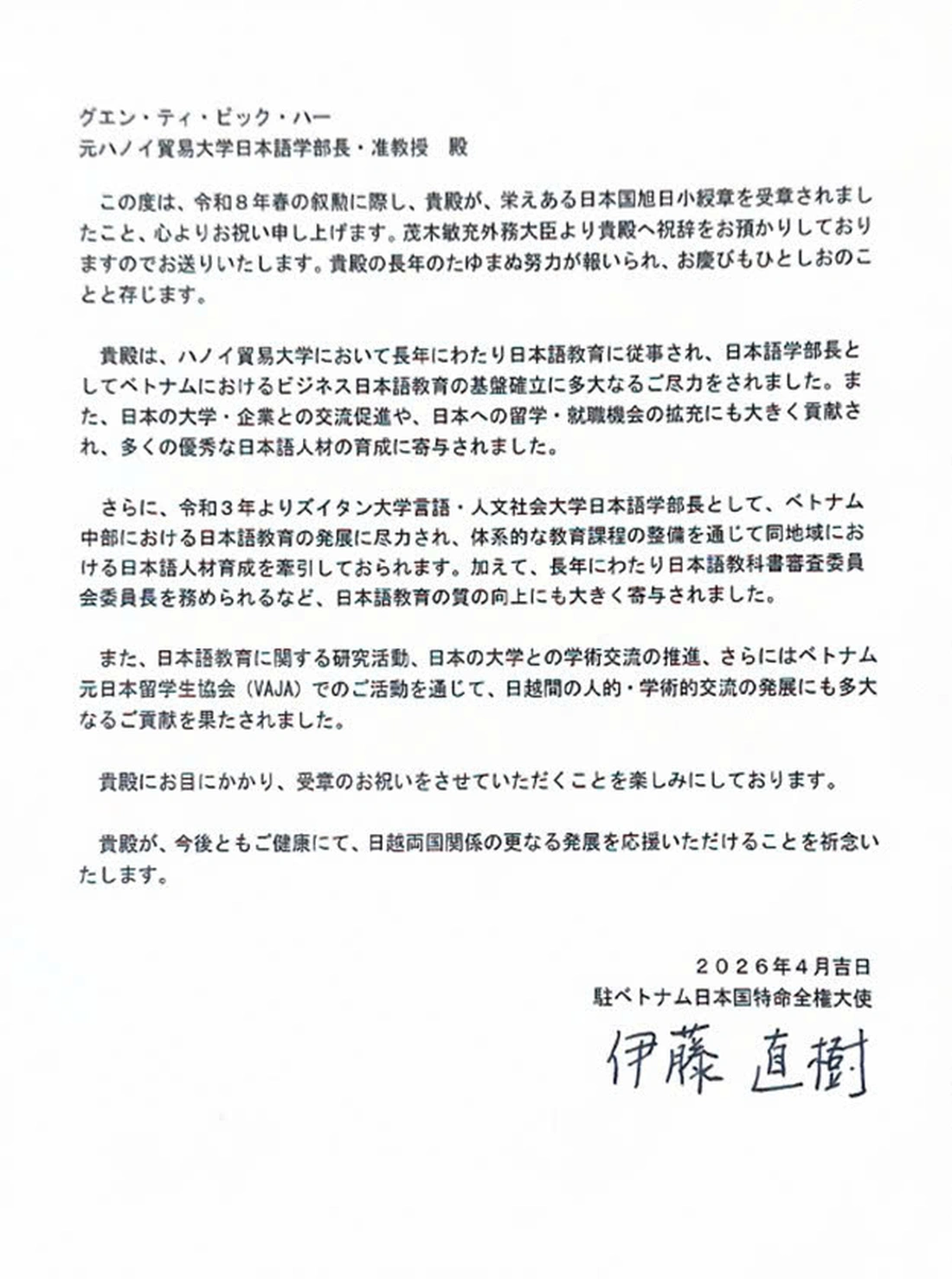 グエン・ティ・ビック・ハー
元ハノイ貿易大学日本語学部長・准教授　殿

この度は、令和８年春の叙勲に際し、貴殿が、栄えある日本国旭日小綬章を受章されましたこと、心よりお祝い申し上げます。茂木敏充外務大臣より貴殿へ祝辞をお預かりしておりますのでお送りいたします。貴殿の長年のたゆまぬ努力が報いられ、お慶びもひとしおのことと存じます。

貴殿は、ハノイ貿易大学において長年にわたり日本語教育に従事され、日本語学部長としてベトナムにおけるビジネス日本語教育の基盤確立に多大なるご尽力をされました。また、日本の大学・企業との交流促進や、日本への留学・就職機会の拡充にも大きく貢献され、多くの優秀な日本語人材の育成に寄与されました。

さらに、令和３年よりズイタン大学言語・人文社会大学日本語学部長として、ベトナム中部における日本語教育の発展に尽力され、体系的な教育課程の整備を通じて同地域における日本語人材育成を牽引しておられます。加えて、長年にわたり日本語教科書審査委員会委員長を務められるなど、日本語教育の質の向上にも大きく寄与されました。

また、日本語教育に関する研究活動、日本の大学との学術交流の推進、さらにはベトナム元日本留学生協会（VAJA）でのご活動を通じて、日越間の人的・学術的交流の発展にも多大なるご貢献を果たされました。

貴殿にお目にかかり、受章のお祝いをさせていただくことを楽しみにしております。

貴殿が、今後ともご健康にて、日越両国関係の更なる発展を応援いただけることを祈念いたします。

２０２６年４月吉日
駐ベトナム日本国特命全権大使
伊藤 直樹